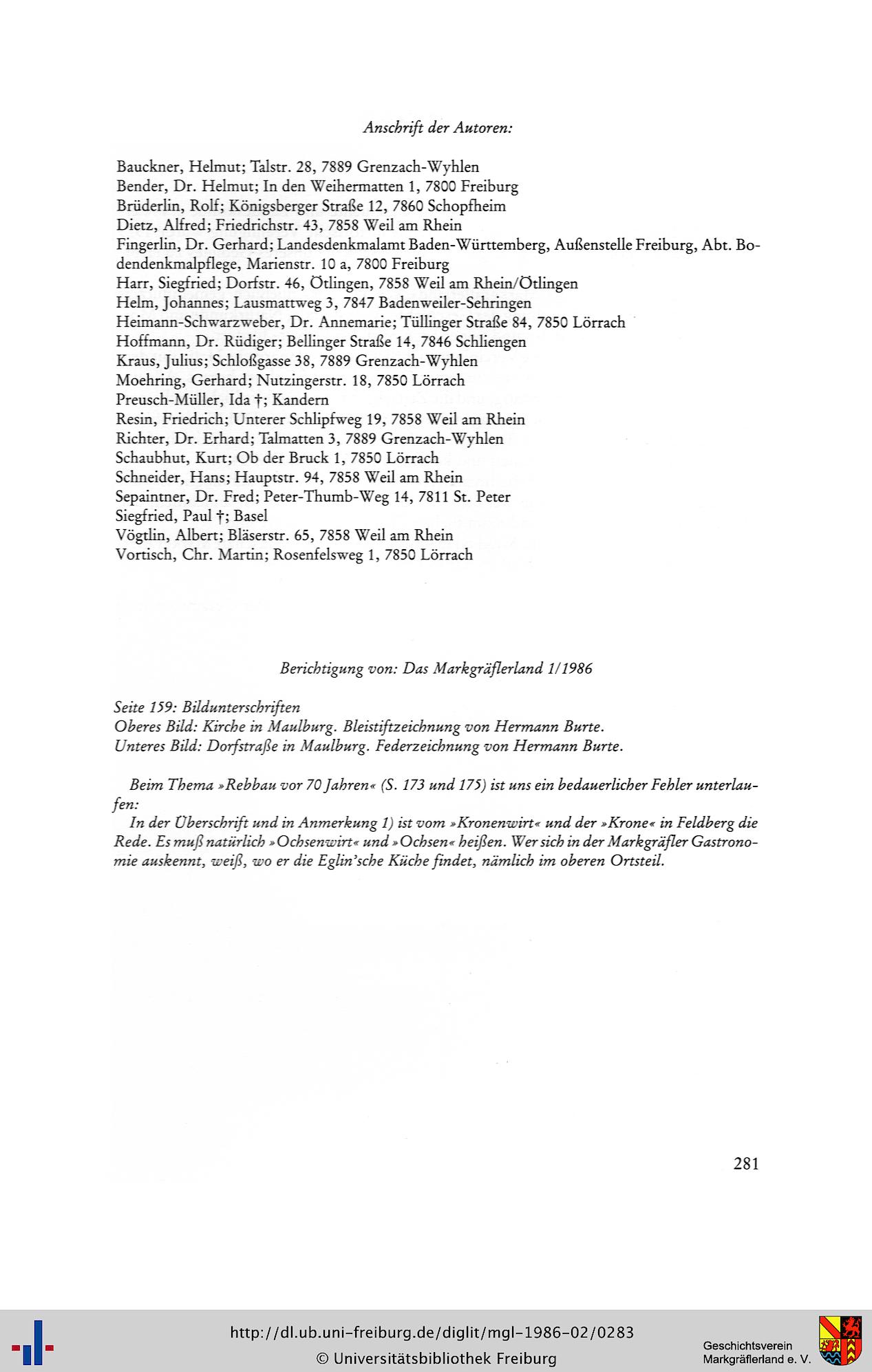 Anschrift der Autoren:

Bauckner, Helmut; Talstr. 28, 7889 Grenzach-Wyhlen
Bender, Dr. Helmut; In den Weihermatten 1, 7800 Freiburg
Brüderlin, Rolf; Königsberger Straße 12, 7860 Schopfheim
Dietz, Alfred; Friedrichstr. 43, 7858 Weil am Rhein
Fingerlin, Dr. Gerhard; Landesdenkmalamt Baden-Württemberg, Außenstelle Freiburg, Abt. Bodendenkmalpflege, Marienstr. 10 a, 7800 Freiburg
Harr, Siegfried; Dorfstr. 46, Ötlingen, 7858 Weil am Rhein/Ötlingen
Helm, Johannes; Lausmattweg 3, 7847 Badenweiler-Sehringen
Heimann-Schwarzweber, Dr. Annemarie; Tüllinger Straße 84, 7850 Lörrach
Hoffmann, Dr. Rüdiger; Bellinger Straße 14, 7846 Schliengen
Kraus, Julius; Schloßgasse 38, 7889 Grenzach-Wyhlen
Moehring, Gerhard; Nutzingerstr. 18, 7850 Lörrach
Preusch-Müller, Ida †; Kandern
Resin, Friedrich; Unterer Schlipfweg 19, 7858 Weil am Rhein
Richter, Dr. Erhard; Talmatten 3, 7889 Grenzach-Wyhlen
Schaubhut, Kurt; Ob der Bruck 1, 7850 Lörrach
Schneider, Hans; Hauptstr. 94, 7858 Weil am Rhein
Sepaintner, Dr. Fred; Peter-Thumb-Weg 14, 7811 St. Peter
Siegfried, Paul †; Basel
Vögtlin, Albert; Bläserstr. 65, 7858 Weil am Rhein
Vortisch, Chr. Martin; Rosenfelsweg 1, 7850 Lörrach

Berichtigung von: Das Markgräflerland 1/1986

Seite 159: Bildunterschriften
Oberes Bild: Kirche in Maulburg. Bleistiftzeichnung von Hermann Burte.
Unteres Bild: Dorfstraße in Maulburg. Federzeichnung von Hermann Burte.

Beim Thema »Rebbau vor 70 Jahren« (S. 173 und 175) ist uns ein bedauerlicher Fehler unterlaufen:

In der Überschrift und in Anmerkung 1) ist vom »Kronenwirt« und der »Krone« in Feldberg die Rede. Es muß natürlich »Ochsenwirt« und »Ochsen« heißen. Wer sich in der Markgräfler Gastronomie auskennt, weiß, wo er die Eglin'sche Küche findet, nämlich im oberen Ortsteil.

281

http://dl.ub.uni-freiburg.de/diglit/mgl-1986-02/0283
© Universitätsbibliothek Freiburg

Geschichtsverein Markgräflerland e. V.